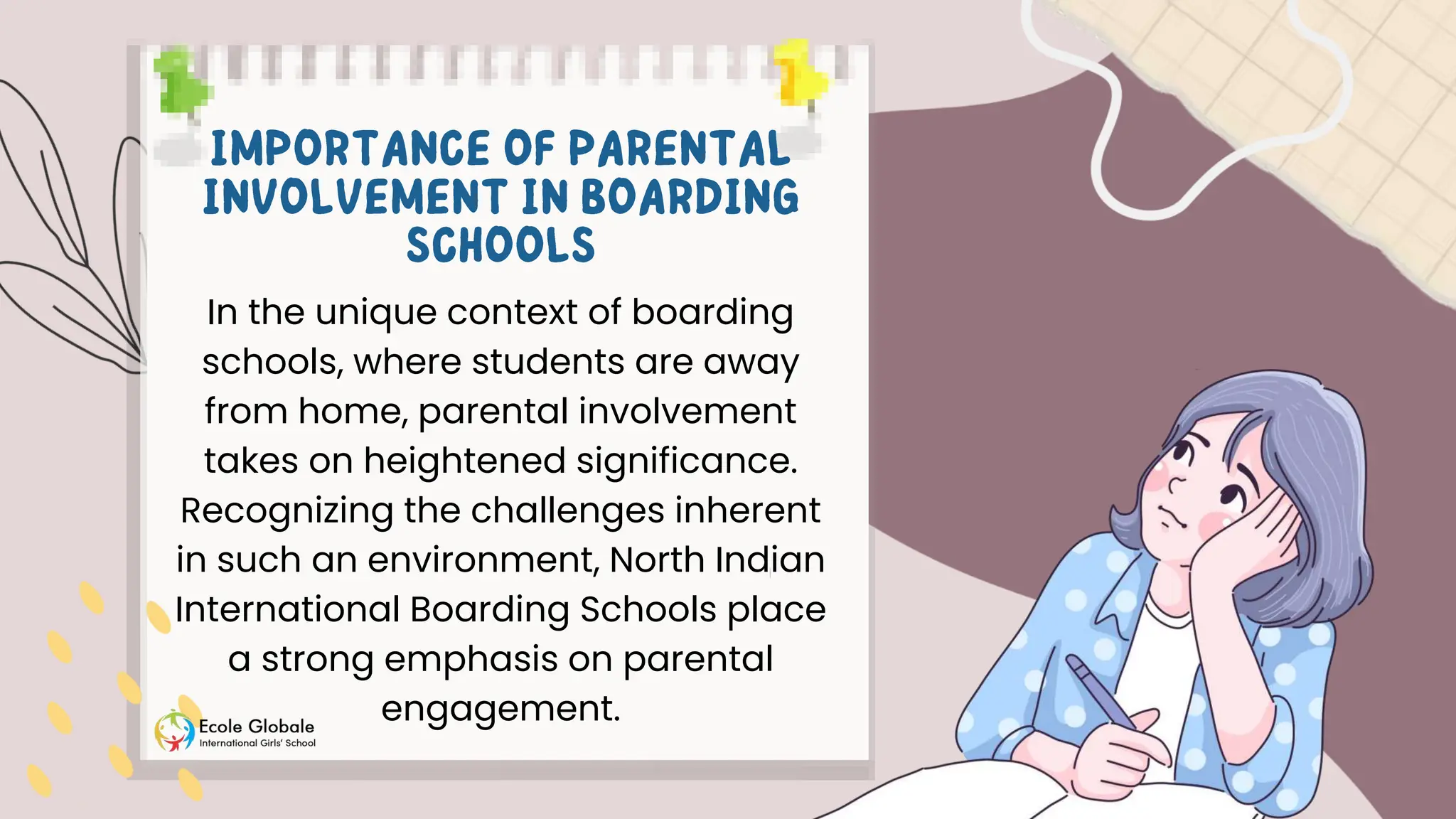 IMPORTANCE OF PARENTAL INVOLVEMENT IN BOARDING SCHOOLS

In the unique context of boarding schools, where students are away from home, parental involvement takes on heightened significance. Recognizing the challenges inherent in such an environment, North Indian International Boarding Schools place a strong emphasis on parental engagement.

Ecole Globale
International Girls' School